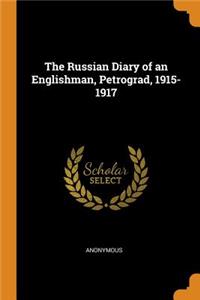 The Russian Diary of an Englishman, Petrograd, 1915-1917

Scholar
SELECT

ANONYMOUS